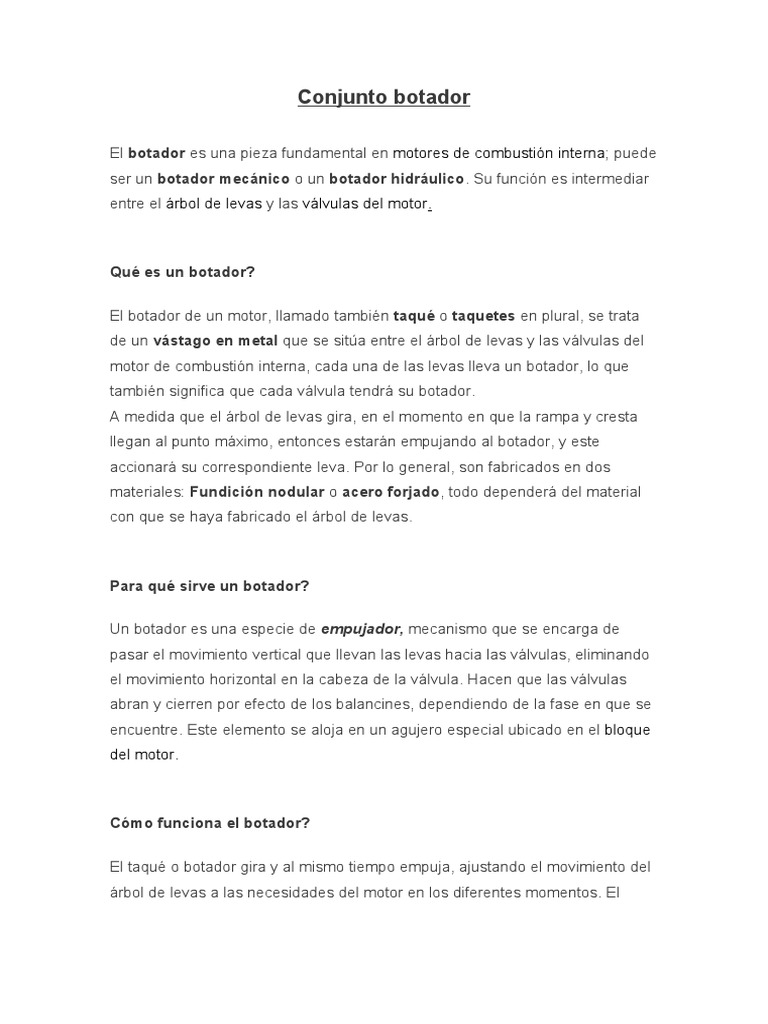 Conjunto botador

El botador es una pieza fundamental en motores de combustión interna; puede ser un botador mecánico o un botador hidráulico. Su función es intermediar entre el árbol de levas y las válvulas del motor.

Qué es un botador?

El botador de un motor, llamado también taqué o taquetes en plural, se trata de un vástago en metal que se sitúa entre el árbol de levas y las válvulas del motor de combustión interna, cada una de las levas lleva un botador, lo que también significa que cada válvula tendrá su botador.
A medida que el árbol de levas gira, en el momento en que la rampa y cresta llegan al punto máximo, entonces estarán empujando al botador, y este accionará su correspondiente leva. Por lo general, son fabricados en dos materiales: Fundición nodular o acero forjado, todo dependerá del material con que se haya fabricado el árbol de levas.

Para qué sirve un botador?

Un botador es una especie de empujador, mecanismo que se encarga de pasar el movimiento vertical que llevan las levas hacia las válvulas, eliminando el movimiento horizontal en la cabeza de la válvula. Hacen que las válvulas abran y cierren por efecto de los balancines, dependiendo de la fase en que se encuentre. Este elemento se aloja en un agujero especial ubicado en el bloque del motor.

Cómo funciona el botador?

El taqué o botador gira y al mismo tiempo empuja, ajustando el movimiento del árbol de levas a las necesidades del motor en los diferentes momentos. El